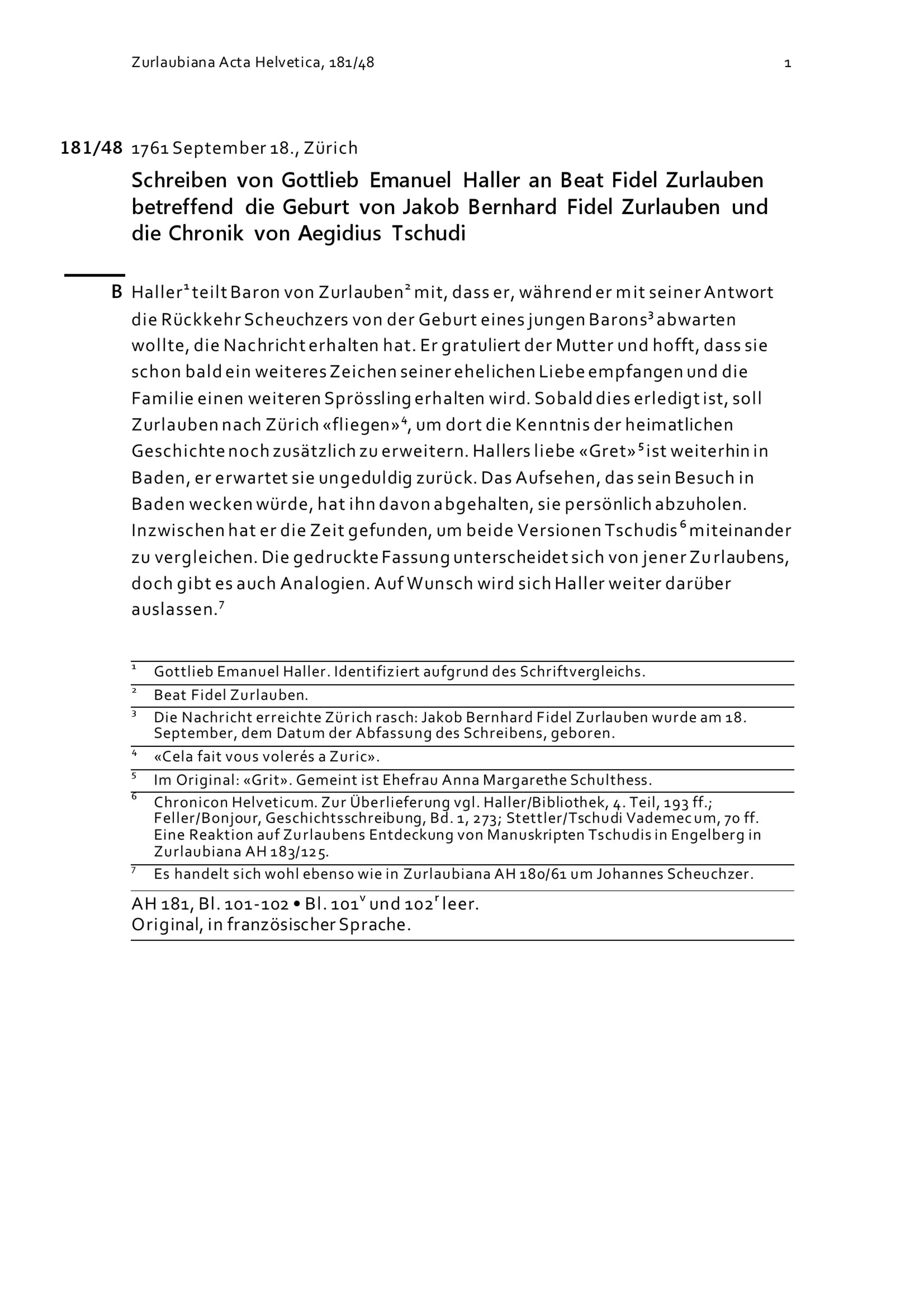 Zurlaubiana Acta Helvetica, 181/48

1

181/48 1761 September 18., Zürich

Schreiben von Gottlieb Emanuel Haller an Beat Fidel Zurlauben betreffend die Geburt von Jakob Bernhard Fidel Zurlauben und die Chronik von Aegidius Tschudi

B Haller$^1$ teilt Baron von Zurlauben$^2$ mit, dass er, während er mit seiner Antwort die Rückkehr Scheuchzers von der Geburt eines jungen Barons$^3$ abwarten wollte, die Nachricht erhalten hat. Er gratuliert der Mutter und hofft, dass sie schon bald ein weiteres Zeichen seiner ehelichen Liebe empfangen und die Familie einen weiteren Sprössling erhalten wird. Sobald dies erledigt ist, soll Zurlauben nach Zürich «fliegen»$^4$, um dort die Kenntnis der heimatlichen Geschichte noch zusätzlich zu erweitern. Hallers liebe «Gret»$^5$ ist weiterhin in Baden, er erwartet sie ungeduldig zurück. Das Aufsehen, das sein Besuch in Baden wecken würde, hat ihn davon abgehalten, sie persönlich abzuholen. Inzwischen hat er die Zeit gefunden, um beide Versionen Tschudis$^6$ miteinander zu vergleichen. Die gedruckte Fassung unterscheidet sich von jener Zurlaubens, doch gibt es auch Analogien. Auf Wunsch wird sich Haller weiter darüber auslassen.$^7$

$^1$ Gottlieb Emanuel Haller. Identifiziert aufgrund des Schriftvergleichs.
$^2$ Beat Fidel Zurlauben.
$^3$ Die Nachricht erreichte Zürich rasch: Jakob Bernhard Fidel Zurlauben wurde am 18. September, dem Datum der Abfassung des Schreibens, geboren.
$^4$ «Cela fait vous volerés a Zuric».
$^5$ Im Original: «Grit». Gemeint ist Ehefrau Anna Margarethe Schulthess.
$^6$ Chronicon Helveticum. Zur Überlieferung vgl. Haller/Bibliothek, 4. Teil, 193 ff.; Feller/Bonjour, Geschichtsschreibung, Bd. 1, 273; Stettler/Tschudi Vademecum, 70 ff. Eine Reaktion auf Zurlaubens Entdeckung von Manuskripten Tschudis in Engelberg in Zurlaubiana AH 183/125.
$^7$ Es handelt sich wohl ebenso wie in Zurlaubiana AH 180/61 um Johannes Scheuchzer.

AH 181, Bl. 101-102 • Bl. 101$^v$ und 102$^r$ leer.
Original, in französischer Sprache.